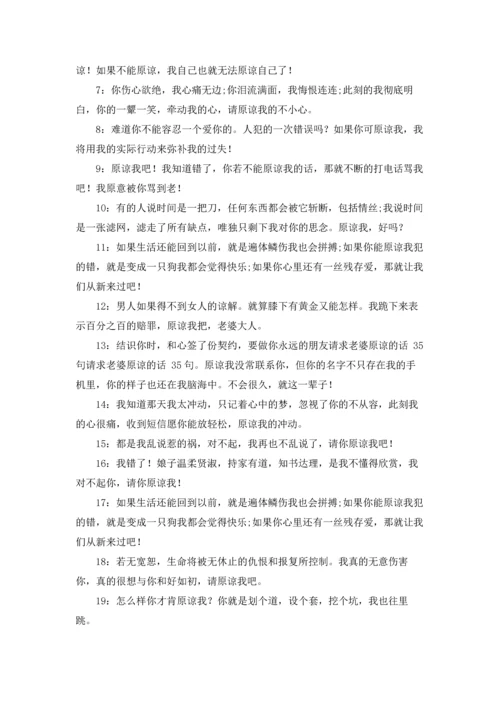 谅！如果不能原谅，我自己也就无法原谅自己了！

7：你伤心欲绝，我心痛无边;你泪流满面，我悔恨连连;此刻的我彻底明白，你的一颦一笑，牵动我的心，请原谅我的不小心。

8：难道你不能容忍一个爱你的。人犯的一次错误吗？如果你可原谅我，我将用我的实际行动来弥补我的过失！

9：原谅我吧！我知道错了，你若不能原谅我的话，那就不断的打电话骂我吧！我原意被你骂到老！

10：有的人说时间是一把刀，任何东西都会被它斩断，包括情丝;我说时间是一张滤网，滤走了所有缺点，唯独只剩下我对你的思念。原谅我，好吗？

11：如果生活还能回到以前，就是遍体鳞伤我也会拼搏;如果你能原谅我犯的错，就是变成一只狗我都会觉得快乐;如果你心里还有一丝残存爱，那就让我们从新来过吧！

12：男人如果得不到女人的谅解。就算膝下有黄金又能怎样。我跪下来表示百分之百的赔罪，原谅我把，老婆大人。

13：结识你时，和心签了份契约，要做你永远的朋友请求老婆原谅的话 35 句请求老婆原谅的话 35 句。原谅我没常联系你，但你的名字不只存在我的手机里，你的样子也还在我脑海中。不会很久，就这一辈子！

14：我知道那天我太冲动，只记着心中的梦，忽视了你的不从容，此刻我的心很痛，收到短信愿你能放轻松，原谅我的冲动。

15：都是我乱说惹的祸，对不起，我再也不乱说了，请你原谅我吧！

16：我错了！娘子温柔贤淑，持家有道，知书达理，是我不懂得欣赏，我对不起你，请你原谅我！

17：如果生活还能回到以前，就是遍体鳞伤我也会拼搏;如果你能原谅我犯的错，就是变成一只狗我都会觉得快乐;如果你心里还有一丝残存爱，那就让我们从新来过吧！

18：若无宽恕，生命将被无休止的仇恨和报复所控制。我真的无意伤害你，真的很想与你和好如初，请原谅我吧。

19：怎么样你才肯原谅我？你就是划个道，设个套，挖个坑，我也往里跳。